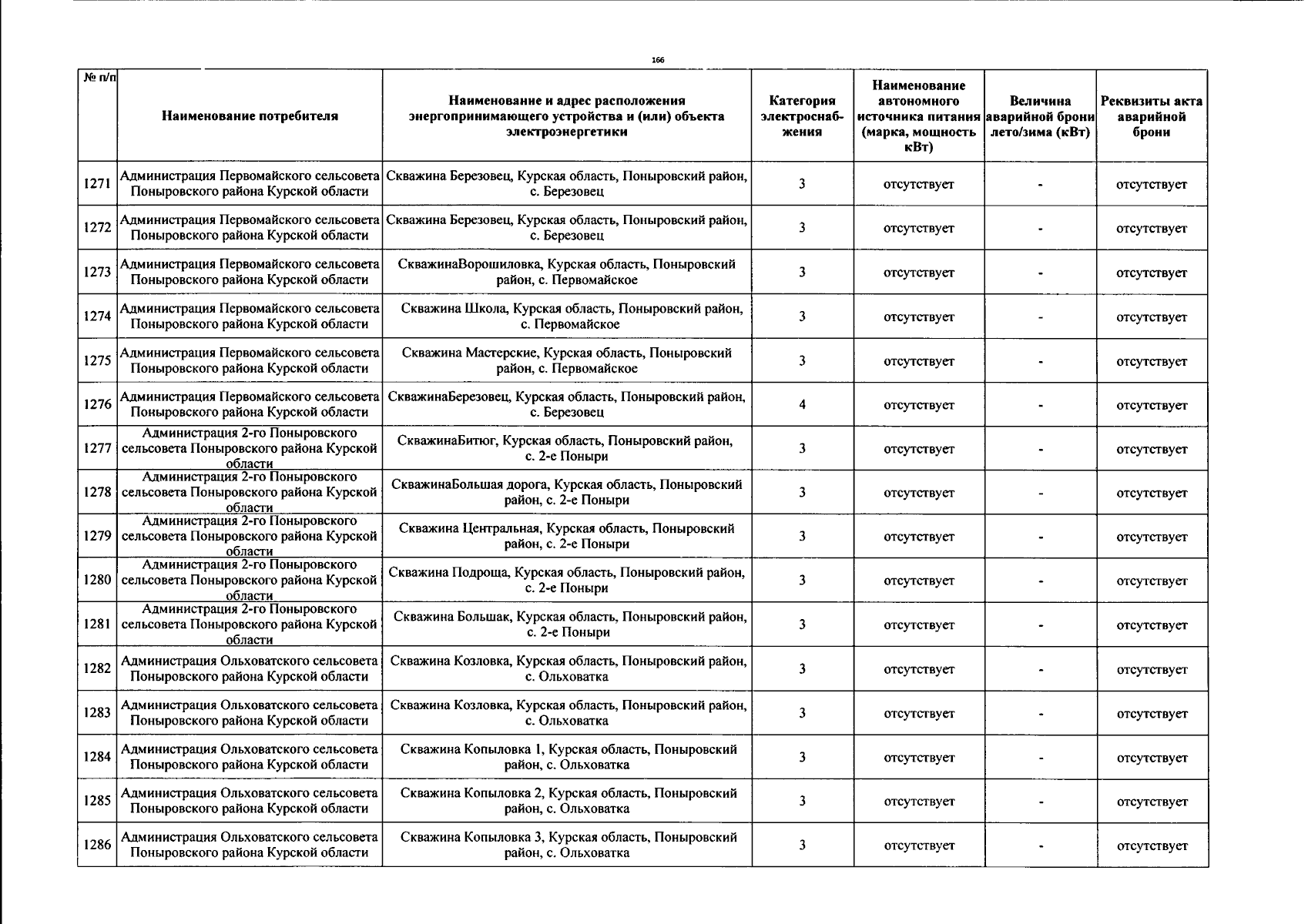 166

| № п/п | Наименование потребителя | Наименование и адрес расположения энергопринимающего устройства и (или) объекта электроэнергетики | Категория электроснабжения | Наименование автономного источника питания (марка, мощность кВт) | Величина аварийной брони лето/зима (кВт) | Реквизиты акта аварийной брони |
|---|---|---|---|---|---|---|
| 1271 | Администрация Первомайского сельсовета Поныровского района Курской области | Скважина Березовец, Курская область, Поныровский район, с. Березовец | 3 | отсутствует | - | отсутствует |
| 1272 | Администрация Первомайского сельсовета Поныровского района Курской области | Скважина Березовец, Курская область, Поныровский район, с. Березовец | 3 | отсутствует | - | отсутствует |
| 1273 | Администрация Первомайского сельсовета Поныровского района Курской области | СкважинаВорошиловка, Курская область, Поныровский район, с. Первомайское | 3 | отсутствует | - | отсутствует |
| 1274 | Администрация Первомайского сельсовета Поныровского района Курской области | Скважина Школа, Курская область, Поныровский район, с. Первомайское | 3 | отсутствует | - | отсутствует |
| 1275 | Администрация Первомайского сельсовета Поныровского района Курской области | Скважина Мастерские, Курская область, Поныровский район, с. Первомайское | 3 | отсутствует | - | отсутствует |
| 1276 | Администрация Первомайского сельсовета Поныровского района Курской области | СкважинаБерезовец, Курская область, Поныровский район, с. Березовец | 4 | отсутствует | - | отсутствует |
| 1277 | Администрация 2-го Поныровского сельсовета Поныровского района Курской области | СкважинаБитюг, Курская область, Поныровский район, с. 2-е Поныри | 3 | отсутствует | - | отсутствует |
| 1278 | Администрация 2-го Поныровского сельсовета Поныровского района Курской области | СкважинаБольшая дорога, Курская область, Поныровский район, с. 2-е Поныри | 3 | отсутствует | - | отсутствует |
| 1279 | Администрация 2-го Поныровского сельсовета Поныровского района Курской области | Скважина Центральная, Курская область, Поныровский район, с. 2-е Поныри | 3 | отсутствует | - | отсутствует |
| 1280 | Администрация 2-го Поныровского сельсовета Поныровского района Курской области | Скважина Подроща, Курская область, Поныровский район, с. 2-е Поныри | 3 | отсутствует | - | отсутствует |
| 1281 | Администрация 2-го Поныровского сельсовета Поныровского района Курской области | Скважина Большак, Курская область, Поныровский район, с. 2-е Поныри | 3 | отсутствует | - | отсутствует |
| 1282 | Администрация Ольховатского сельсовета Поныровского района Курской области | Скважина Козловка, Курская область, Поныровский район, с. Ольховатка | 3 | отсутствует | - | отсутствует |
| 1283 | Администрация Ольховатского сельсовета Поныровского района Курской области | Скважина Козловка, Курская область, Поныровский район, с. Ольховатка | 3 | отсутствует | - | отсутствует |
| 1284 | Администрация Ольховатского сельсовета Поныровского района Курской области | Скважина Копыловка 1, Курская область, Поныровский район, с. Ольховатка | 3 | отсутствует | - | отсутствует |
| 1285 | Администрация Ольховатского сельсовета Поныровского района Курской области | Скважина Копыловка 2, Курская область, Поныровский район, с. Ольховатка | 3 | отсутствует | - | отсутствует |
| 1286 | Администрация Ольховатского сельсовета Поныровского района Курской области | Скважина Копыловка 3, Курская область, Поныровский район, с. Ольховатка | 3 | отсутствует | - | отсутствует |